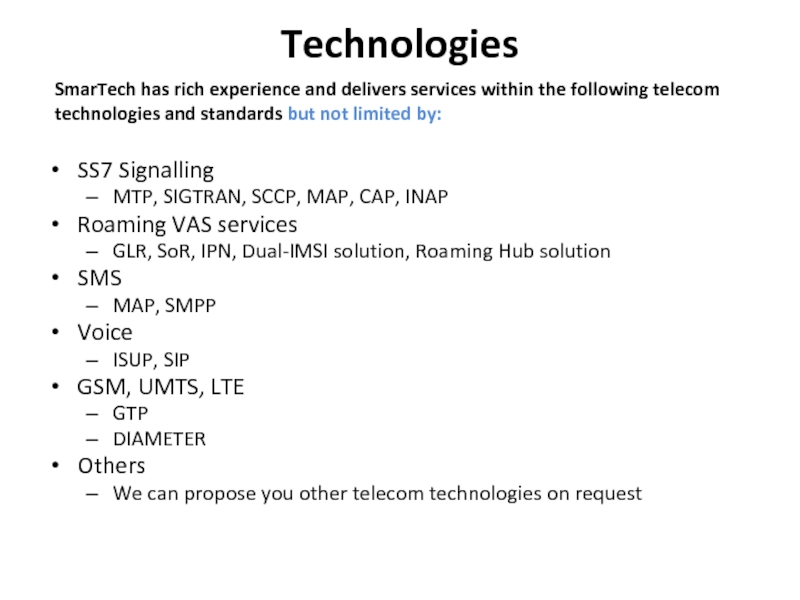 Technologies

SmarTech has rich experience and delivers services within the following telecom technologies and standards but not limited by:

• SS7 Signalling
– MTP, SIGTRAN, SCCP, MAP, CAP, INAP
• Roaming VAS services
– GLR, SoR, IPN, Dual-IMSI solution, Roaming Hub solution
• SMS
– MAP, SMPP
• Voice
– ISUP, SIP
• GSM, UMTS, LTE
– GTP
– DIAMETER
• Others
– We can propose you other telecom technologies on request